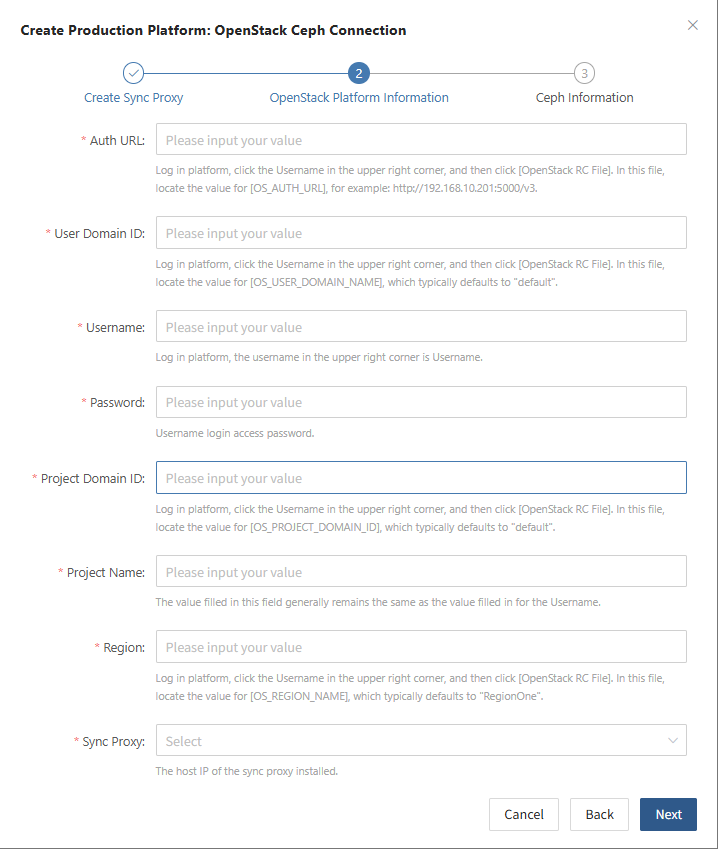 Create Production Platform: OpenStack Ceph Connection

×

2

3

Create Sync Proxy

OpenStack Platform Information

Ceph Information

* Auth URL: Please input your value

Log in platform, click the Username in the upper right corner, and then click [OpenStack RC File]. In this file, locate the value for [OS_AUTH_URL], for example: http://192.168.10.201:5000/v3.

* User Domain ID: Please input your value

Log in platform, click the Username in the upper right corner, and then click [OpenStack RC File]. In this file, locate the value for [OS_USER_DOMAIN_NAME], which typically defaults to "default".

* Username: Please input your value

Log in platform, the username in the upper right corner is Username.

* Password: Please input your value

Username login access password.

* Project Domain ID: Please input your value

Log in platform, click the Username in the upper right corner, and then click [OpenStack RC File]. In this file, locate the value for [OS_PROJECT_DOMAIN_ID], which typically defaults to "default".

* Project Name: Please input your value

The value filled in this field generally remains the same as the value filled in for the Username.

* Region: Please input your value

Log in platform, click the Username in the upper right corner, and then click [OpenStack RC File]. In this file, locate the value for [OS_REGION_NAME], which typically defaults to "RegionOne".

* Sync Proxy: Select

The host IP of the sync proxy installed.

Cancel

Back

Next